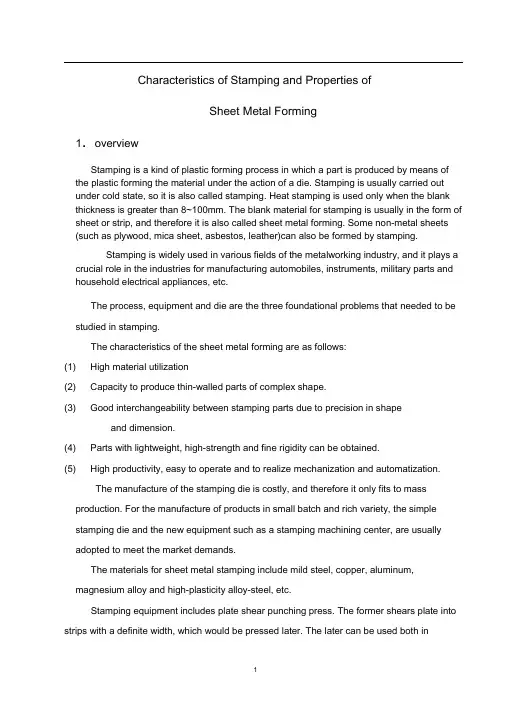 Characteristics of Stamping and Properties of

Sheet Metal Forming

1． overview

Stamping is a kind of plastic forming process in which a part is produced by means of the plastic forming the material under the action of a die. Stamping is usually carried out under cold state, so it is also called stamping. Heat stamping is used only when the blank thickness is greater than 8~100mm. The blank material for stamping is usually in the form of sheet or strip, and therefore it is also called sheet metal forming. Some non-metal sheets (such as plywood, mica sheet, asbestos, leather)can also be formed by stamping.

Stamping is widely used in various fields of the metalworking industry, and it plays a crucial role in the industries for manufacturing automobiles, instruments, military parts and household electrical appliances, etc.

The process, equipment and die are the three foundational problems that needed to be studied in stamping.

The characteristics of the sheet metal forming are as follows:

(1) High material utilization

(2) Capacity to produce thin-walled parts of complex shape.

(3) Good interchangeability between stamping parts due to precision in shape and dimension.

(4) Parts with lightweight, high-strength and fine rigidity can be obtained.

(5) High productivity, easy to operate and to realize mechanization and automatization.

The manufacture of the stamping die is costly, and therefore it only fits to mass production. For the manufacture of products in small batch and rich variety, the simple stamping die and the new equipment such as a stamping machining center, are usually adopted to meet the market demands.

The materials for sheet metal stamping include mild steel, copper, aluminum, magnesium alloy and high-plasticity alloy-steel, etc.

Stamping equipment includes plate shear punching press. The former shears plate into strips with a definite width, which would be pressed later. The later can be used both in

1